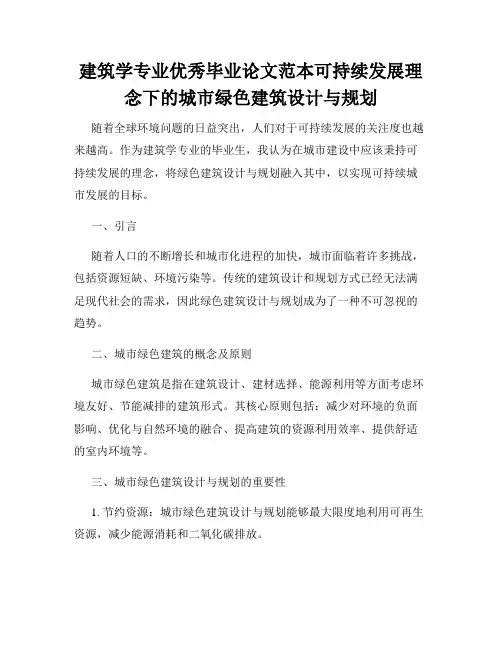 建筑学专业优秀毕业论文范本可持续发展理念下的城市绿色建筑设计与规划

随着全球环境问题的日益突出，人们对于可持续发展的关注度也越来越高。作为建筑学专业的毕业生，我认为在城市建设中应该秉持可持续发展的理念，将绿色建筑设计与规划融入其中，以实现可持续城市发展的目标。

一、引言

随着人口的不断增长和城市化进程的加快，城市面临着许多挑战，包括资源短缺、环境污染等。传统的建筑设计和规划方式已经无法满足现代社会的需求，因此绿色建筑设计与规划成为了一种不可忽视的趋势。

二、城市绿色建筑的概念及原则

城市绿色建筑是指在建筑设计、建材选择、能源利用等方面考虑环境友好、节能减排的建筑形式。其核心原则包括：减少对环境的负面影响、优化与自然环境的融合、提高建筑的资源利用效率、提供舒适的室内环境等。

三、城市绿色建筑设计与规划的重要性

1. 节约资源：城市绿色建筑设计与规划能够最大限度地利用可再生资源，减少能源消耗和二氧化碳排放。